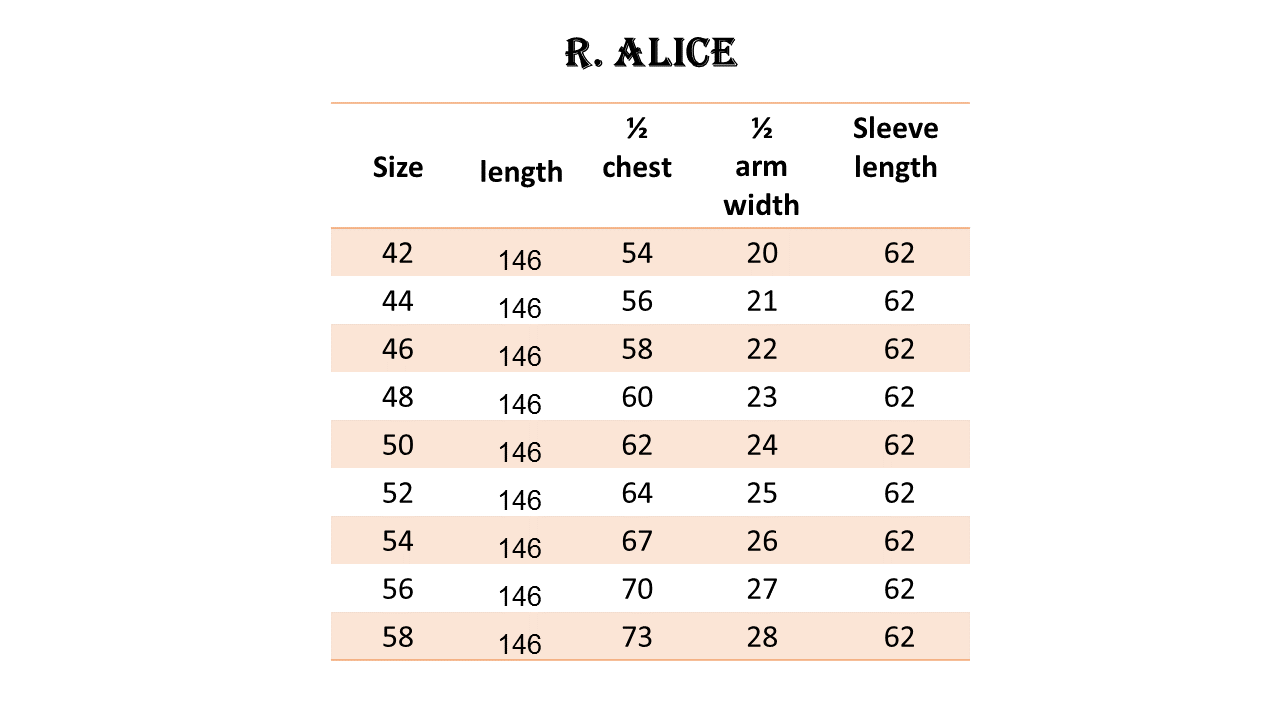 R. ALICE

| Size | length | ½ chest | ½ arm width | Sleeve length |
|---|---|---|---|---|
| 42 | 146 | 54 | 20 | 62 |
| 44 | 146 | 56 | 21 | 62 |
| 46 | 146 | 58 | 22 | 62 |
| 48 | 146 | 60 | 23 | 62 |
| 50 | 146 | 62 | 24 | 62 |
| 52 | 146 | 64 | 25 | 62 |
| 54 | 146 | 67 | 26 | 62 |
| 56 | 146 | 70 | 27 | 62 |
| 58 | 146 | 73 | 28 | 62 |